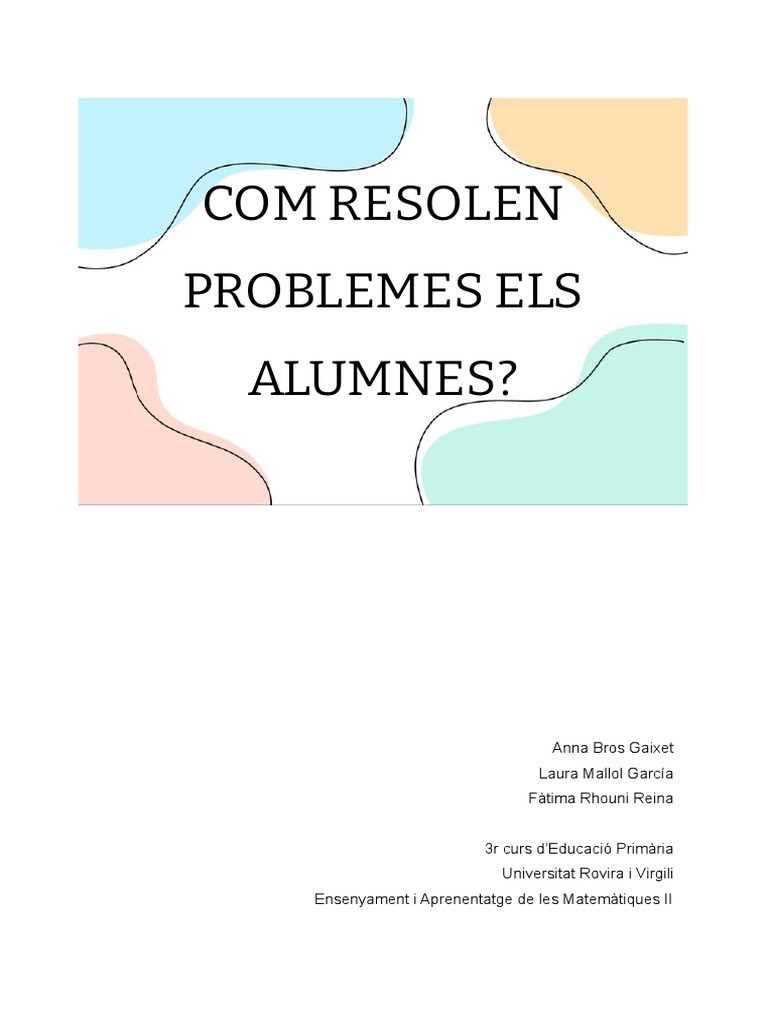 COM RESOLEN PROBLEMES ELS ALUMNES?

Anna Bros Gaixet
Laura Mallol García
Fàtima Rhouni Reina

3r curs d'Educació Primària
Universitat Rovira i Virgili
Ensenyament i Aprenentatge de les Matemàtiques II